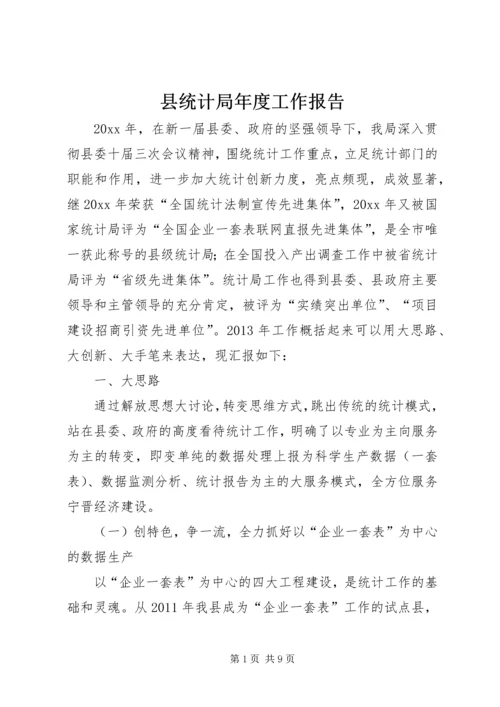 县统计局年度工作报告

20xx 年，在新一届县委、政府的坚强领导下，我局深入贯彻县委十届三次会议精神，围绕统计工作重点，立足统计部门的职能和作用，进一步加大统计创新力度，亮点频现，成效显著，继 20xx 年荣获“全国统计法制宣传先进集体”，20xx 年又被国家统计局评为“全国企业一套表联网直报先进集体”，是全市唯一获此称号的县级统计局；在全国投入产出调查工作中被省统计局评为“省级先进集体”。统计局工作也得到县委、县政府主要领导和主管领导的充分肯定，被评为“实绩突出单位”、“项目建设招商引资先进单位”。2013 年工作概括起来可以用大思路、大创新、大手笔来表达，现汇报如下：

一、大思路

通过解放思想大讨论，转变思维方式，跳出传统的统计模式，站在县委、政府的高度看待统计工作，明确了以专业为主向服务为主的转变，即变单纯的数据处理上报为科学生产数据（一套表）、数据监测分析、统计报告为主的大服务模式，全方位服务宁晋经济建设。

（一）创特色，争一流，全力抓好以“企业一套表”为中心的数据生产

以“企业一套表”为中心的四大工程建设，是统计工作的基础和灵魂。从 2011 年我县成为“企业一套表”工作的试点县，

第 1 页 共 9 页